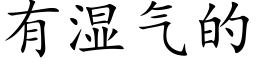 有湿气的